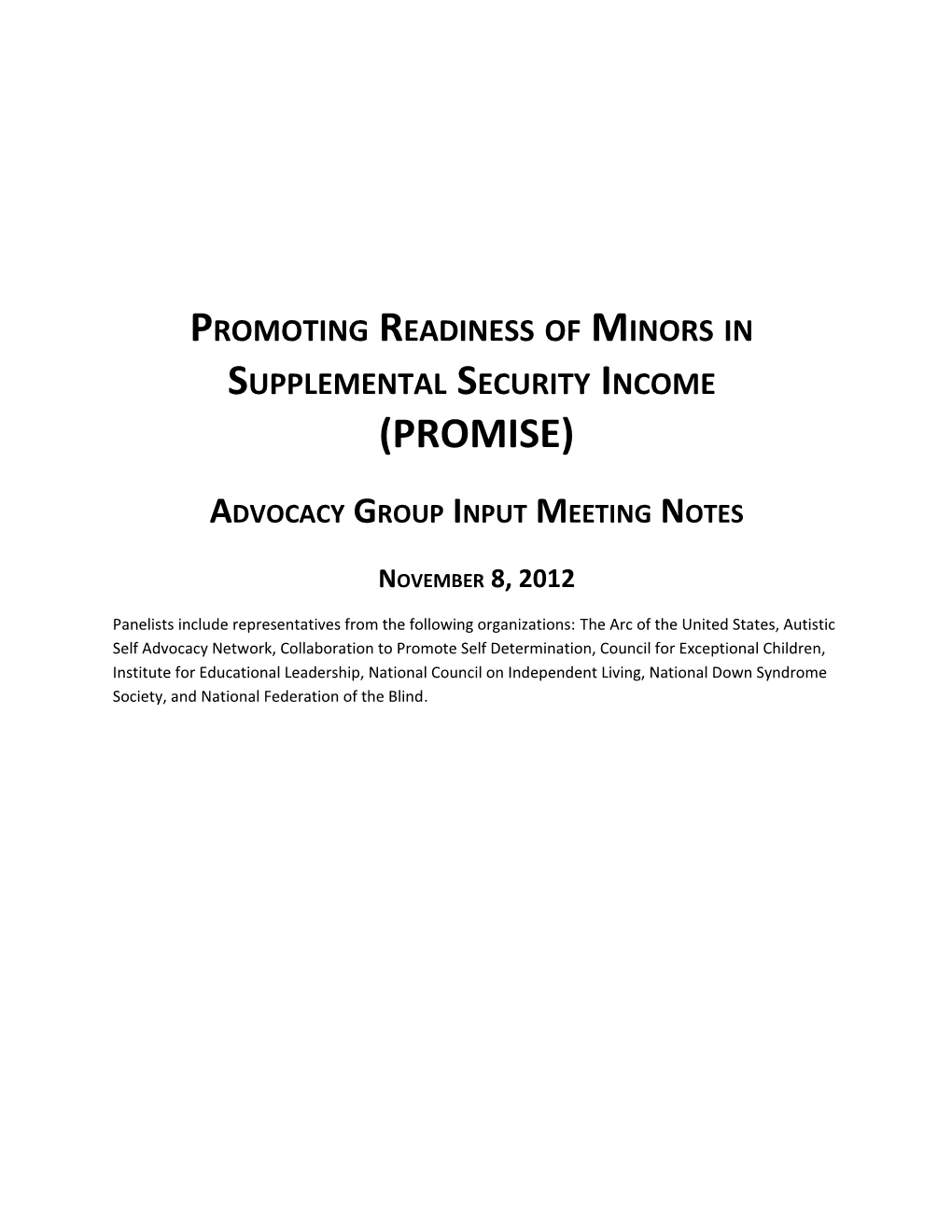 PROMOTING READINESS OF MINORS IN SUPPLEMENTAL SECURITY INCOME (PROMISE)

ADVOCACY GROUP INPUT MEETING NOTES

NOVEMBER 8, 2012

Panelists include representatives from the following organizations: The Arc of the United States, Autistic Self Advocacy Network, Collaboration to Promote Self Determination, Council for Exceptional Children, Institute for Educational Leadership, National Council on Independent Living, National Down Syndrome Society, and National Federation of the Blind.